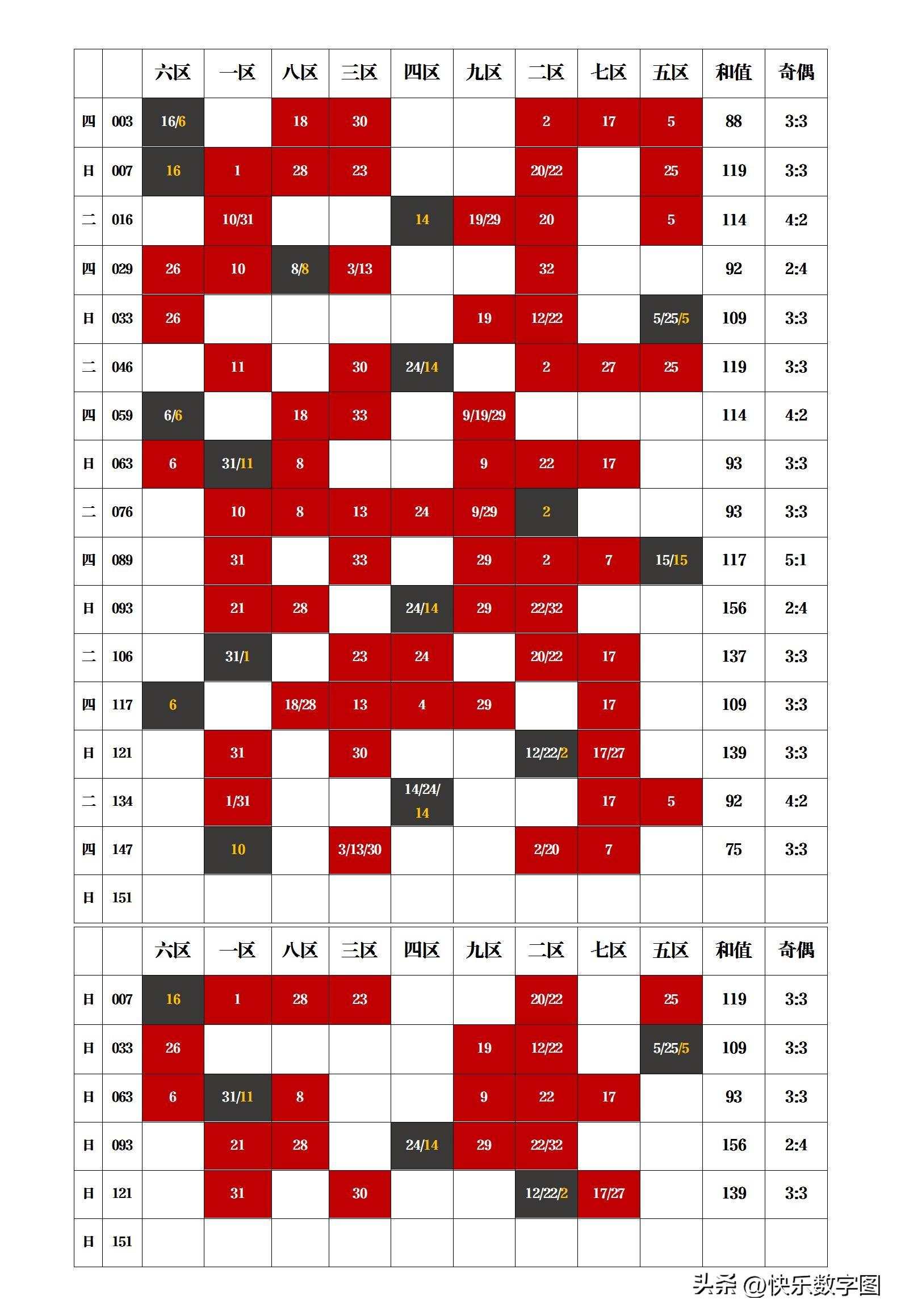 | | | 六区 | 一区 | 八区 | 三区 | 四区 | 九区 | 二区 | 七区 | 五区 | 和值 | 奇偶 |
|---|---|---|---|---|---|---|---|---|---|---|---|---|
| 四 | 003 | 16/6 | | 18 | 30 | | | 2 | 17 | 5 | 88 | 3:3 |
| 日 | 007 | 16 | 1 | 28 | 23 | | | 20/22 | | 25 | 119 | 3:3 |
| 二 | 016 | | 10/31 | | | 14 | 19/29 | 20 | | 5 | 114 | 4:2 |
| 四 | 029 | 26 | 10 | 8/8 | 3/13 | | | 32 | | | 92 | 2:4 |
| 日 | 033 | 26 | | | | | 19 | 12/22 | | 5/25/5 | 109 | 3:3 |
| 二 | 046 | | 11 | | 30 | 24/14 | | 2 | 27 | 25 | 119 | 3:3 |
| 四 | 059 | 6/6 | | 18 | 33 | | 9/19/29 | | | | 114 | 4:2 |
| 日 | 063 | 6 | 31/11 | 8 | | | 9 | 22 | 17 | | 93 | 3:3 |
| 二 | 076 | | 10 | 8 | 13 | 24 | 9/29 | 2 | | | 93 | 3:3 |
| 四 | 089 | | 31 | | 33 | | 29 | 2 | 7 | 15/15 | 117 | 5:1 |
| 日 | 093 | | 21 | 28 | | 24/14 | 29 | 22/32 | | | 156 | 2:4 |
| 二 | 106 | | 31/1 | | 23 | 24 | | 20/22 | 17 | | 137 | 3:3 |
| 四 | 117 | 6 | | 18/28 | 13 | 4 | 29 | | 17 | | 109 | 3:3 |
| 日 | 121 | | 31 | | 30 | | | 12/22/2 | 17/27 | | 139 | 3:3 |
| 二 | 134 | | 1/31 | | | 14/24/14 | | | 17 | 5 | 92 | 4:2 |
| 四 | 147 | | 10 | | 3/13/30 | | | 2/20 | 7 | | 75 | 3:3 |
| 日 | 151 | | | | | | | | | | | |

| | | 六区 | 一区 | 八区 | 三区 | 四区 | 九区 | 二区 | 七区 | 五区 | 和值 | 奇偶 |
|---|---|---|---|---|---|---|---|---|---|---|---|---|
| 日 | 007 | 16 | 1 | 28 | 23 | | | 20/22 | | 25 | 119 | 3:3 |
| 日 | 033 | 26 | | | | | 19 | 12/22 | | 5/25/5 | 109 | 3:3 |
| 日 | 063 | 6 | 31/11 | 8 | | | 9 | 22 | 17 | | 93 | 3:3 |
| 日 | 093 | | 21 | 28 | | 24/14 | 29 | 22/32 | | | 156 | 2:4 |
| 日 | 121 | | 31 | | 30 | | | 12/22/2 | 17/27 | | 139 | 3:3 |
| 日 | 151 | | | | | | | | | | | |

头条 @快乐数字图